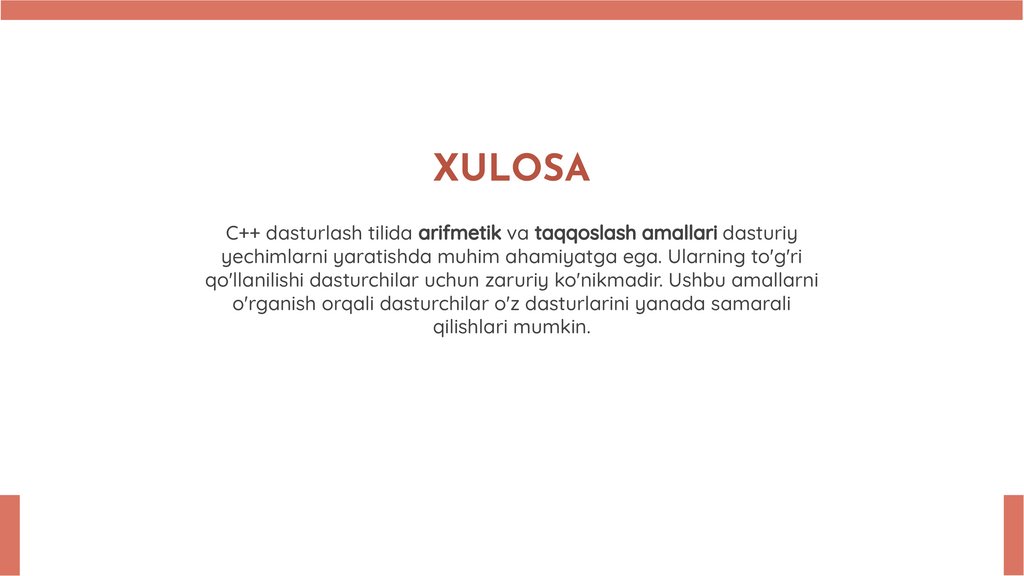 XULOSA

C++ dasturlash tilida arifmetik va taqqoslash amallari dasturiy yechimlarni yaratishda muhim ahamiyatga ega. Ularning to'g'ri qo'llanilishi dasturchilar uchun zaruriy ko'nikmadir. Ushbu amallarni o'rganish orqali dasturchilar o'z dasturlarini yanada samarali qilishlari mumkin.